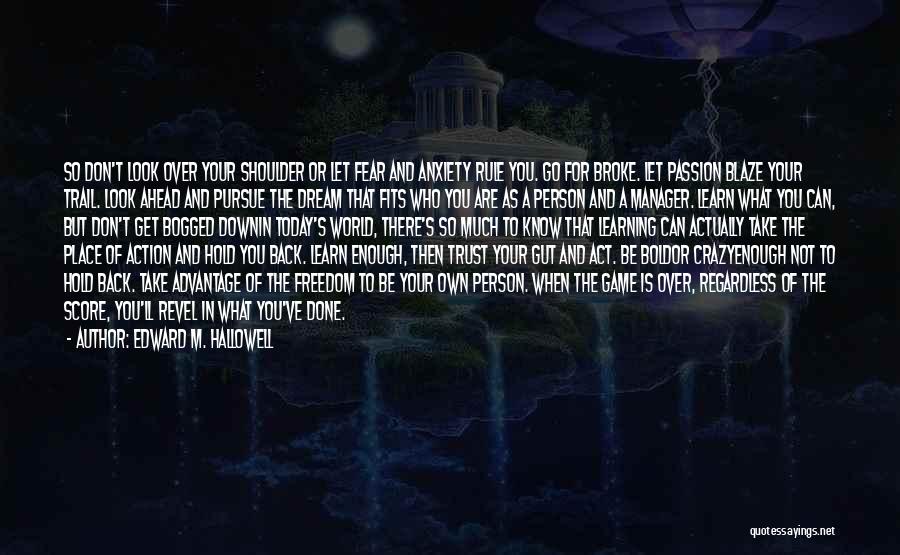 SO DON'T LOOK OVER YOUR SHOULDER OR LET FEAR AND ANXIETY RULE YOU. GO FOR BROKE. LET PASSION BLAZE YOUR TRAIL. LOOK AHEAD AND PURSUE THE DREAM THAT FITS WHO YOU ARE AS A PERSON AND A MANAGER. LEARN WHAT YOU CAN, BUT DON'T GET BOGGED DOWNIN TODAY'S WORLD, THERE'S SO MUCH TO KNOW THAT LEARNING CAN ACTUALLY TAKE THE PLACE OF ACTION AND HOLD YOU BACK. LEARN ENOUGH, THEN TRUST YOUR GUT AND ACT. BE BOLDOR CRAZYENOUGH NOT TO HOLD BACK. TAKE ADVANTAGE OF THE FREEDOM TO BE YOUR OWN PERSON. WHEN THE GAME IS OVER, REGARDLESS OF THE SCORE, YOU'LL REVEL IN WHAT YOU'VE DONE.

- AUTHOR: EDWARD M. HALLOWELL

quotessayings.net